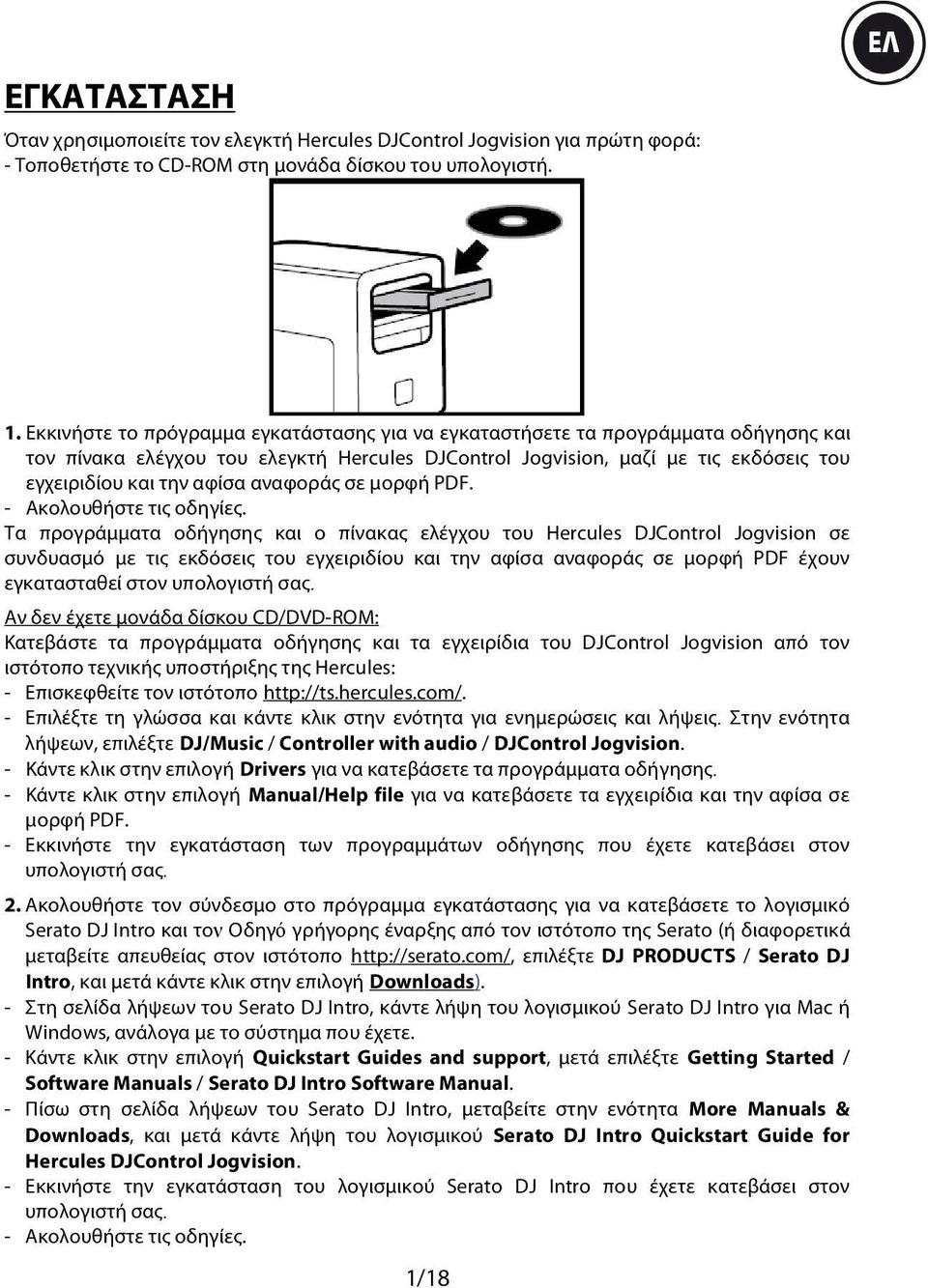 ΕΛ

ΕΓΚΑΤΑΣΤΑΣΗ

Όταν χρησιμοποιείτε τον ελεγκτή Hercules DJControl Jogvision για πρώτη φορά:
- Τοποθετήστε το CD-ROM στη μονάδα δίσκου του υπολογιστή.

1. Εκκινήστε το πρόγραμμα εγκατάστασης για να εγκαταστήσετε τα προγράμματα οδήγησης και τον πίνακα ελέγχου του ελεγκτή Hercules DJControl Jogvision, μαζί με τις εκδόσεις του εγχειριδίου και την αφίσα αναφοράς σε μορφή PDF.
- Ακολουθήστε τις οδηγίες.
Τα προγράμματα οδήγησης και ο πίνακας ελέγχου του Hercules DJControl Jogvision σε συνδυασμό με τις εκδόσεις του εγχειριδίου και την αφίσα αναφοράς σε μορφή PDF έχουν εγκατασταθεί στον υπολογιστή σας.
Αν δεν έχετε μονάδα δίσκου CD/DVD-ROM:
Κατεβάστε τα προγράμματα οδήγησης και τα εγχειρίδια του DJControl Jogvision από τον ιστότοπο τεχνικής υποστήριξης της Hercules:
- Επισκεφθείτε τον ιστότοπο http://ts.hercules.com/.
- Επιλέξτε τη γλώσσα και κάντε κλικ στην ενότητα για ενημερώσεις και λήψεις. Στην ενότητα λήψεων, επιλέξτε DJ/Music / Controller with audio / DJControl Jogvision.
- Κάντε κλικ στην επιλογή Drivers για να κατεβάσετε τα προγράμματα οδήγησης.
- Κάντε κλικ στην επιλογή Manual/Help file για να κατεβάσετε τα εγχειρίδια και την αφίσα σε μορφή PDF.
- Εκκινήστε την εγκατάσταση των προγραμμάτων οδήγησης που έχετε κατεβάσει στον υπολογιστή σας.

2. Ακολουθήστε τον σύνδεσμο στο πρόγραμμα εγκατάστασης για να κατεβάσετε το λογισμικό Serato DJ Intro και τον Οδηγό γρήγορης έναρξης από τον ιστότοπο της Serato (ή διαφορετικά μεταβείτε απευθείας στον ιστότοπο http://serato.com/, επιλέξτε DJ PRODUCTS / Serato DJ Intro, και μετά κάντε κλικ στην επιλογή Downloads).
- Στη σελίδα λήψεων του Serato DJ Intro, κάντε λήψη του λογισμικού Serato DJ Intro για Mac ή Windows, ανάλογα με το σύστημα που έχετε.
- Κάντε κλικ στην επιλογή Quickstart Guides and support, μετά επιλέξτε Getting Started / Software Manuals / Serato DJ Intro Software Manual.
- Πίσω στη σελίδα λήψεων του Serato DJ Intro, μεταβείτε στην ενότητα More Manuals & Downloads, και μετά κάντε λήψη του λογισμικού Serato DJ Intro Quickstart Guide for Hercules DJControl Jogvision.
- Εκκινήστε την εγκατάσταση του λογισμικού Serato DJ Intro που έχετε κατεβάσει στον υπολογιστή σας.
- Ακολουθήστε τις οδηγίες.

1/18